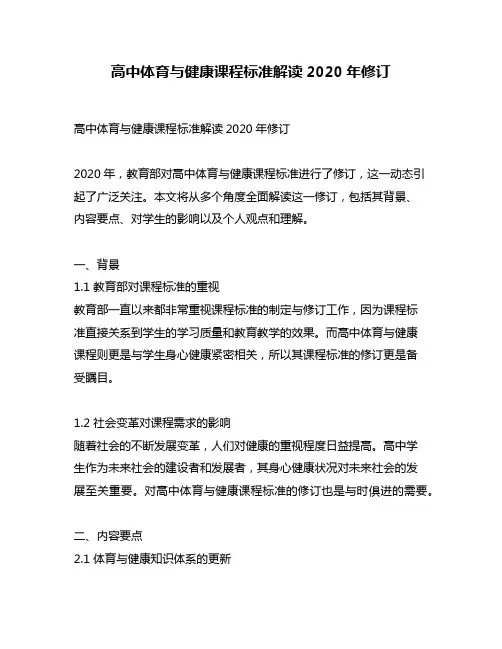 高中体育与健康课程标准解读 2020 年修订

高中体育与健康课程标准解读 2020 年修订

2020 年，教育部对高中体育与健康课程标准进行了修订，这一动态引起了广泛关注。本文将从多个角度全面解读这一修订，包括其背景、内容要点、对学生的影响以及个人观点和理解。

一、背景
1.1 教育部对课程标准的重视
教育部一直以来都非常重视课程标准的制定与修订工作，因为课程标准直接关系到学生的学习质量和教育教学的效果。而高中体育与健康课程则更是与学生身心健康紧密相关，所以其课程标准的修订更是备受瞩目。

1.2 社会变革对课程需求的影响
随着社会的不断发展变革，人们对健康的重视程度日益提高。高中学生作为未来社会的建设者和发展者，其身心健康状况对未来社会的发展至关重要。对高中体育与健康课程标准的修订也是与时俱进的需要。

二、内容要点
2.1 体育与健康知识体系的更新